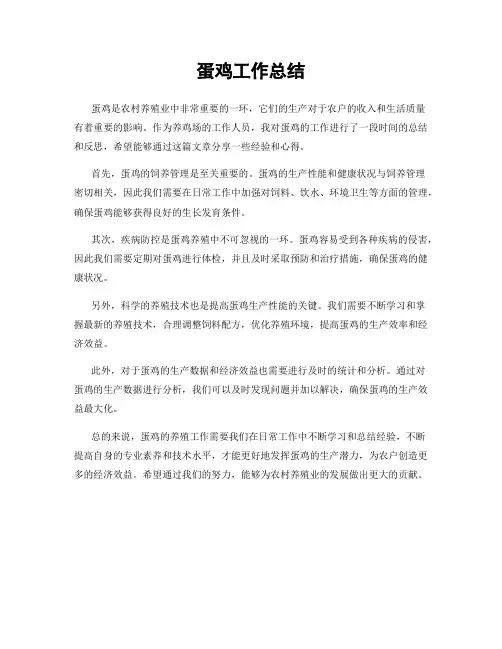 蛋鸡工作总结

蛋鸡是农村养殖业中非常重要的一环，它们的生产对于农户的收入和生活质量有着重要的影响。作为养鸡场的工作人员，我对蛋鸡的工作进行了一段时间的总结和反思，希望能够通过这篇文章分享一些经验和心得。

首先，蛋鸡的饲养管理是至关重要的。蛋鸡的生产性能和健康状况与饲养管理密切相关，因此我们需要在日常工作中加强对饲料、饮水、环境卫生等方面的管理，确保蛋鸡能够获得良好的生长发育条件。

其次，疾病防控是蛋鸡养殖中不可忽视的一环。蛋鸡容易受到各种疾病的侵害，因此我们需要定期对蛋鸡进行体检，并且及时采取预防和治疗措施，确保蛋鸡的健康状况。

另外，科学的养殖技术也是提高蛋鸡生产性能的关键。我们需要不断学习和掌握最新的养殖技术，合理调整饲料配方，优化养殖环境，提高蛋鸡的生产效率和经济效益。

此外，对于蛋鸡的生产数据和经济效益也需要进行及时的统计和分析。通过对蛋鸡的生产数据进行分析，我们可以及时发现问题并加以解决，确保蛋鸡的生产效益最大化。

总的来说，蛋鸡的养殖工作需要我们在日常工作中不断学习和总结经验，不断提高自身的专业素养和技术水平，才能更好地发挥蛋鸡的生产潜力，为农户创造更多的经济效益。希望通过我们的努力，能够为农村养殖业的发展做出更大的贡献。